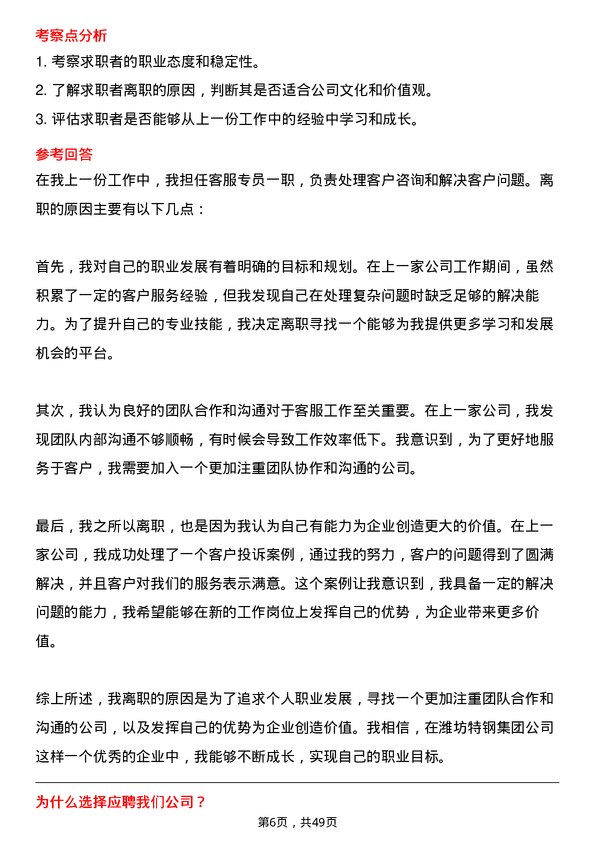 考察点分析

1. 考察求职者的职业态度和稳定性。

2. 了解求职者离职的原因，判断其是否适合公司文化和价值观。

3. 评估求职者是否能够从上一份工作中的经验中学习和成长。

参考回答

在我上一份工作中，我担任客服专员一职，负责处理客户咨询和解决客户问题。离职的原因主要有以下几点：

首先，我对自己的职业发展有着明确的目标和规划。在上一家公司工作期间，虽然积累了一定的客户服务经验，但我发现自己在处理复杂问题时缺乏足够的解决能力。为了提升自己的专业技能，我决定离职寻找一个能够为我提供更多学习和发展机会的平台。

其次，我认为良好的团队合作和沟通对于客服工作至关重要。在上一家公司，我发现团队内部沟通不够顺畅，有时候会导致工作效率低下。我意识到，为了更好地服务于客户，我需要加入一个更加注重团队协作和沟通的公司。

最后，我之所以离职，也是因为我认为自己有能力为企业创造更大的价值。在上一家公司，我成功处理了一个客户投诉案例，通过我的努力，客户的问题得到了圆满解决，并且客户对我们的服务表示满意。这个案例让我意识到，我具备一定的解决问题的能力，我希望能够在新的工作岗位上发挥自己的优势，为企业带来更多价值。

综上所述，我离职的原因是为了追求个人职业发展，寻找一个更加注重团队合作和沟通的公司，以及发挥自己的优势为企业创造价值。我相信，在潍坊特钢集团公司这样一个优秀的企业中，我能够不断成长，实现自己的职业目标。

为什么选择应聘我们公司？

第6页，共49页